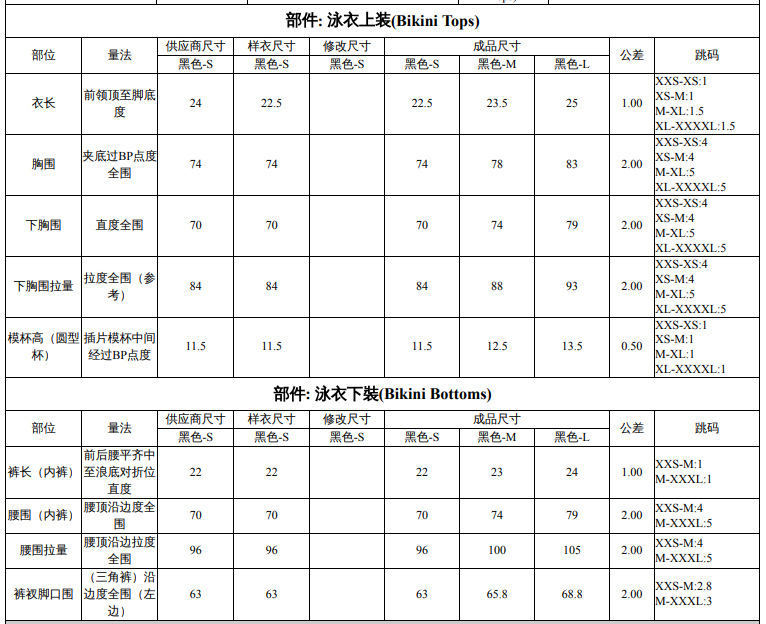 部件: 泳衣上装(Bikini Tops)

| 部位 | 量法 | 供应商尺寸 黑色-S | 样衣尺寸 黑色-S | 修改尺寸 黑色-S | 成品尺寸 黑色-S | 成品尺寸 黑色-M | 成品尺寸 黑色-L | 公差 | 跳码 |
|---|---|---|---|---|---|---|---|---|---|
| 衣长 | 前领顶至脚底度 | 24 | 22.5 | | 22.5 | 23.5 | 25 | 1.00 | XXS-XS:1 XS-M:1 M-XL:1.5 XL-XXXXL:1.5 |
| 胸围 | 夹底过BP点度全围 | 74 | 74 | | 74 | 78 | 83 | 2.00 | XXS-XS:4 XS-M:4 M-XL:5 XL-XXXXL:5 |
| 下胸围 | 直度全围 | 70 | 70 | | 70 | 74 | 79 | 2.00 | XXS-XS:4 XS-M:4 M-XL:5 XL-XXXXL:5 |
| 下胸围拉量 | 拉度全围（参考） | 84 | 84 | | 84 | 88 | 93 | 2.00 | XXS-XS:4 XS-M:4 M-XL:5 XL-XXXXL:5 |
| 模杯高（圆型杯） | 插片模杯中间经过BP点度 | 11.5 | 11.5 | | 11.5 | 12.5 | 13.5 | 0.50 | XXS-XS:1 XS-M:1 M-XL:1 XL-XXXXL:1 |

部件: 泳衣下装(Bikini Bottoms)

| 部位 | 量法 | 供应商尺寸 黑色-S | 样衣尺寸 黑色-S | 修改尺寸 黑色-S | 成品尺寸 黑色-S | 成品尺寸 黑色-M | 成品尺寸 黑色-L | 公差 | 跳码 |
|---|---|---|---|---|---|---|---|---|---|
| 裤长（内裤） | 前后腰平齐中至浪底对折位直度 | 22 | 22 | | 22 | 23 | 24 | 1.00 | XXS-M:1 M-XXXL:1 |
| 腰围（内裤） | 腰顶沿边度全围 | 70 | 70 | | 70 | 74 | 79 | 2.00 | XXS-M:4 M-XXXL:5 |
| 腰围拉量 | 腰顶沿边拉度全围 | 96 | 96 | | 96 | 100 | 105 | 2.00 | XXS-M:4 M-XXXL:5 |
| 裤衩脚口围 | （三角裤）沿边度全围（左边） | 63 | 63 | | 63 | 65.8 | 68.8 | 2.00 | XXS-M:2.8 M-XXXL:3 |